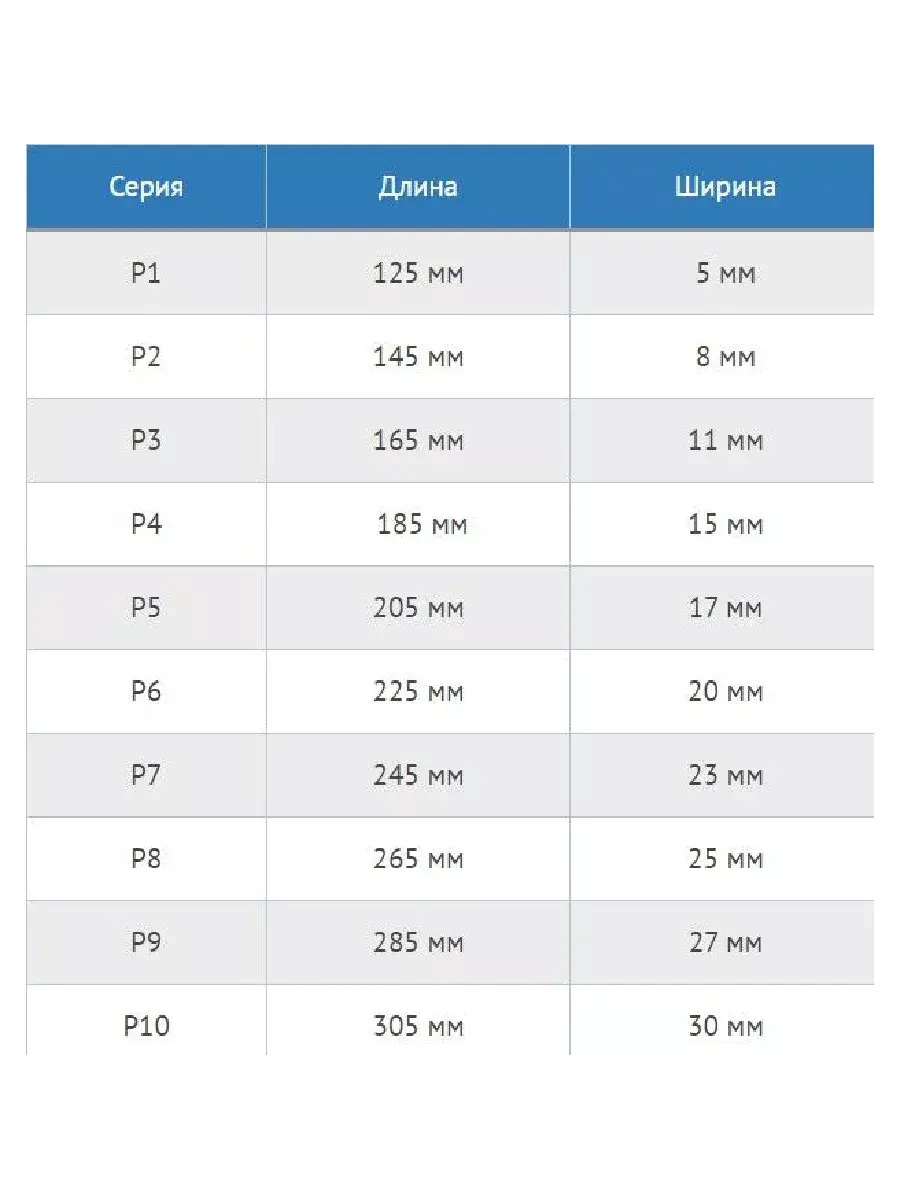 | Серия | Длина | Ширина |
|---|---|---|
| P1 | 125 мм | 5 мм |
| P2 | 145 мм | 8 мм |
| P3 | 165 мм | 11 мм |
| P4 | 185 мм | 15 мм |
| P5 | 205 мм | 17 мм |
| P6 | 225 мм | 20 мм |
| P7 | 245 мм | 23 мм |
| P8 | 265 мм | 25 мм |
| P9 | 285 мм | 27 мм |
| P10 | 305 мм | 30 мм |